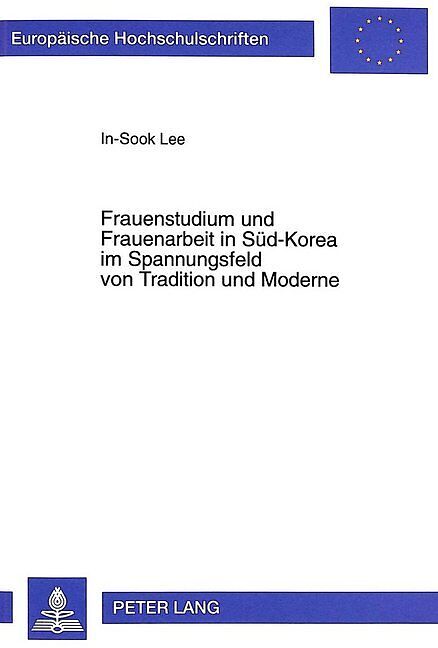 Europäische Hochschulschriften

In-Sook Lee

Frauenstudium und Frauenarbeit in Süd-Korea im Spannungsfeld von Tradition und Moderne

PETER LANG